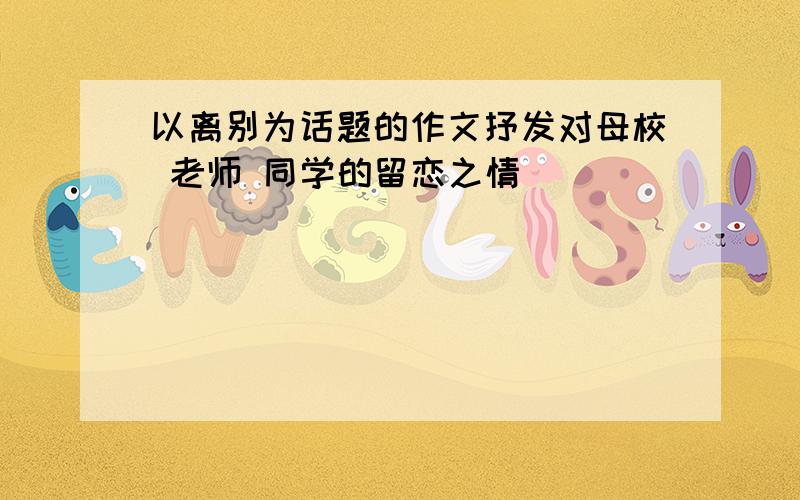 以离别为话题的作文抒发对母校 老师 同学的留恋之情

ENGLISH